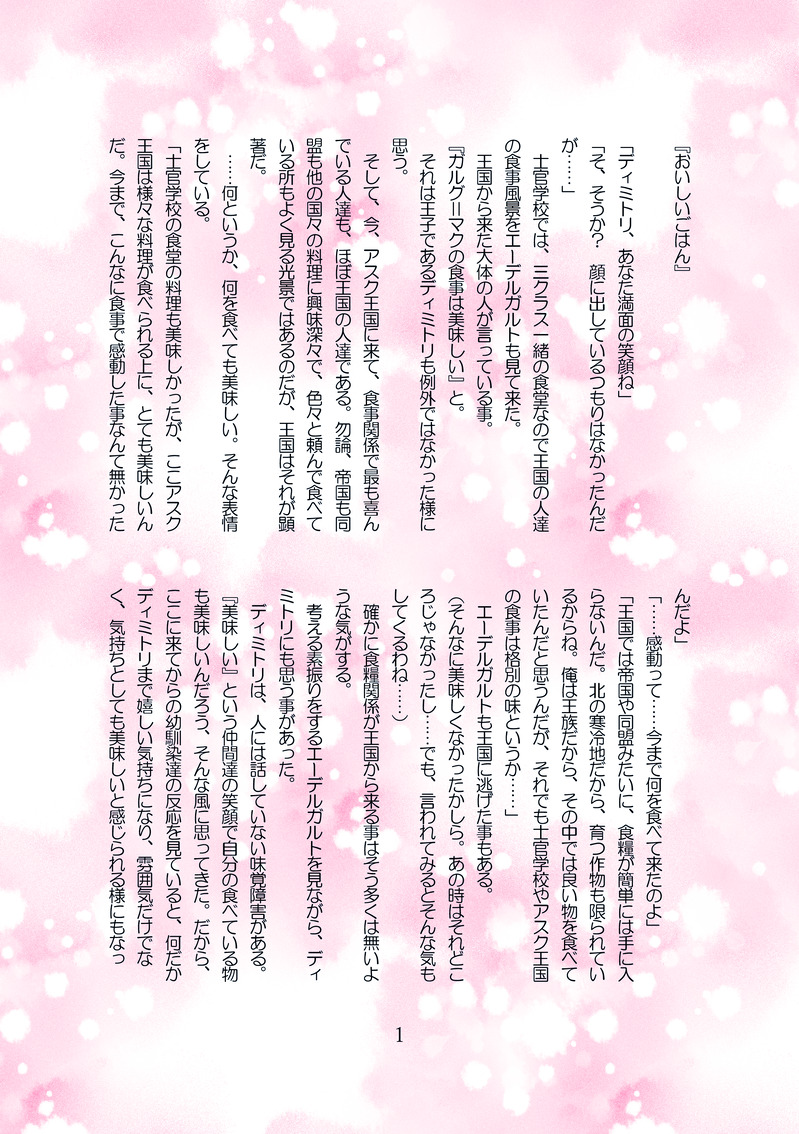 『おいしいごはん』

「ディミトリ、あなた満面の笑顔ね」

「そ、そうか？　顔に出しているつもりはなかったんだが……」

士官学校では、三クラス一緒の食堂なので王国の人達の食事風景をエーデルガルトも見て来た。

王国から来た大体の人が言っている事。

『ガルグ＝マクの食事は美味しい』と。

それは王子であるディミトリも例外ではなかった様に思う。

そして、今、アスク王国に来て、食事関係で最も喜んでいる人達も、ほぼ王国の人達である。勿論、帝国も同盟も他の国々の料理に興味深々で、色々と頼んで食べている所もよく見る光景ではあるのだが、王国はそれが顕著だ。

……何というか、何を食べても美味しい。そんな表情をしている。

「士官学校の食堂の料理も美味しかったが、ここアスク王国は様々な料理が食べられる上に、とても美味しいんだ。今まで、こんなに食事で感動した事なんて無かったんだよ」

「……感動って……今まで何を食べて来たのよ」

「王国では帝国や同盟みたいに、食糧が簡単には手に入らないんだ。北の寒冷地だから、育つ作物も限られているからね。俺は王族だから、その中では良い物を食べていたんだと思うんだが、それでも士官学校やアスク王国の食事は格別の味というか……」

エーデルガルトも王国に逃げた事もある。

（そんなに美味しくなかったかしら。あの時はそれどころじゃなかったし……でも、言われてみるとそんな気もしてくるわね……）

確かに食糧関係が王国から来る事はそう多くは無いような気がする。

考える素振りをするエーデルガルトを見ながら、ディミトリにも思う事があった。

ディミトリは、人には話していない味覚障害がある。

『美味しい』という仲間達の笑顔で自分の食べている物も美味しいんだろう、そんな風に思ってきた。だから、ここに来てからの幼馴染達の反応を見ていると、何だかディミトリまで嬉しい気持ちになり、雰囲気だけでなく、気持ちとしても美味しいと感じられる様にもなっ

1